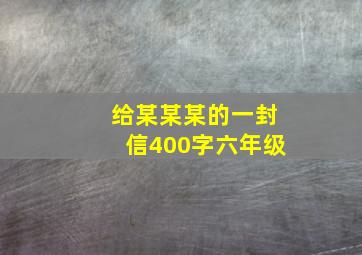 给某某某的一封信400字六年级